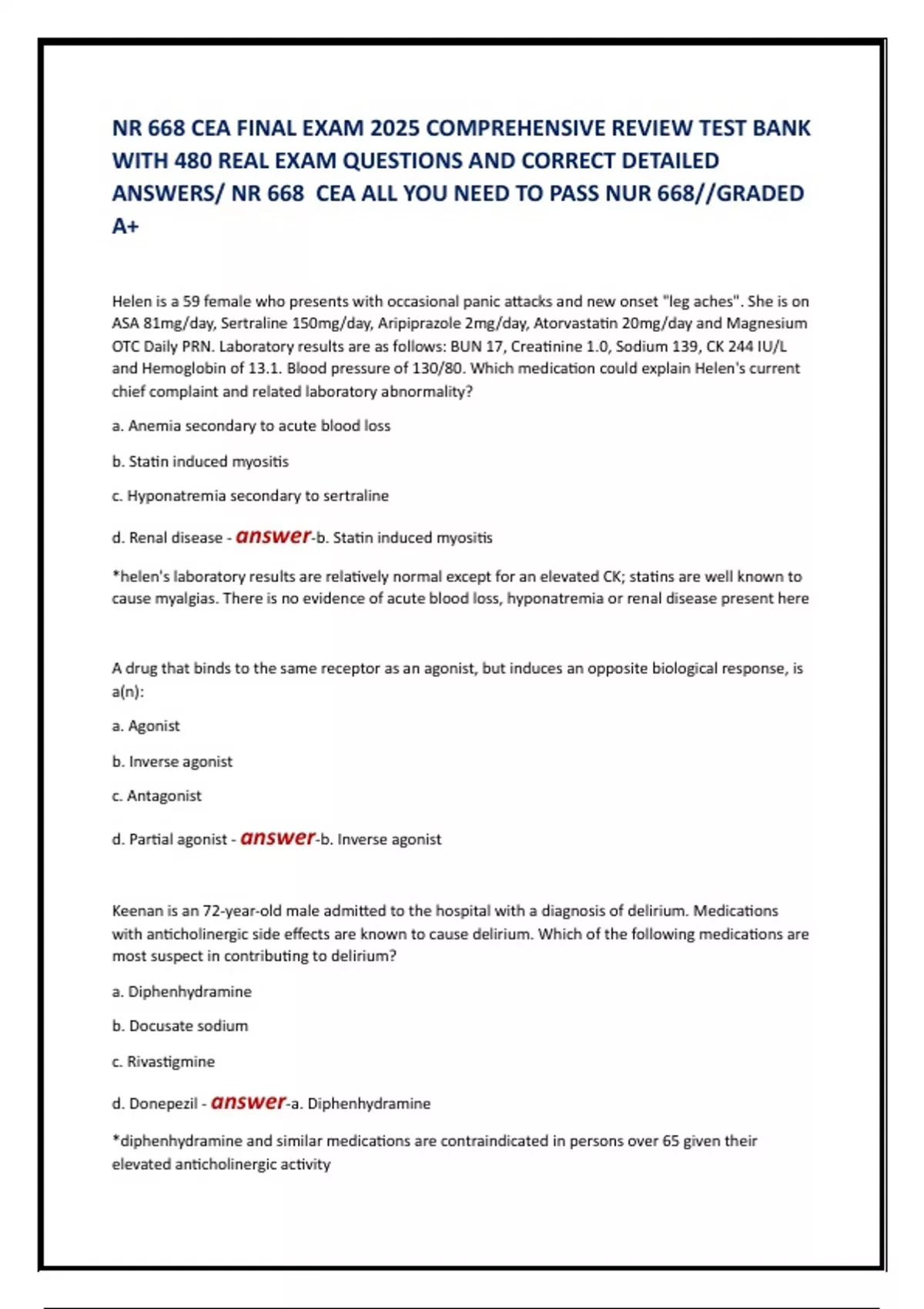 NR 668 CEA FINAL EXAM 2025 COMPREHENSIVE REVIEW TEST BANK WITH 480 REAL EXAM QUESTIONS AND CORRECT DETAILED ANSWERS/ NR 668 CEA ALL YOU NEED TO PASS NUR 668//GRADED A+

Helen is a 59 female who presents with occasional panic attacks and new onset "leg aches". She is on ASA 81mg/day, Sertraline 150mg/day, Aripiprazole 2mg/day, Atorvastatin 20mg/day and Magnesium OTC Daily PRN. Laboratory results are as follows: BUN 17, Creatinine 1.0, Sodium 139, CK 244 IU/L and Hemoglobin of 13.1. Blood pressure of 130/80. Which medication could explain Helen's current chief complaint and related laboratory abnormality?

a. Anemia secondary to acute blood loss

b. Statin induced myositis

c. Hyponatremia secondary to sertraline

d. Renal disease - answer-b. Statin induced myositis

*helen's laboratory results are relatively normal except for an elevated CK; statins are well known to cause myalgias. There is no evidence of acute blood loss, hyponatremia or renal disease present here

A drug that binds to the same receptor as an agonist, but induces an opposite biological response, is a(n):

a. Agonist

b. Inverse agonist

c. Antagonist

d. Partial agonist - answer-b. Inverse agonist

Keenan is an 72-year-old male admitted to the hospital with a diagnosis of delirium. Medications with anticholinergic side effects are known to cause delirium. Which of the following medications are most suspect in contributing to delirium?

a. Diphenhydramine

b. Docusate sodium

c. Rivastigmine

d. Donepezil - answer-a. Diphenhydramine

*diphenhydramine and similar medications are contraindicated in persons over 65 given their elevated anticholinergic activity